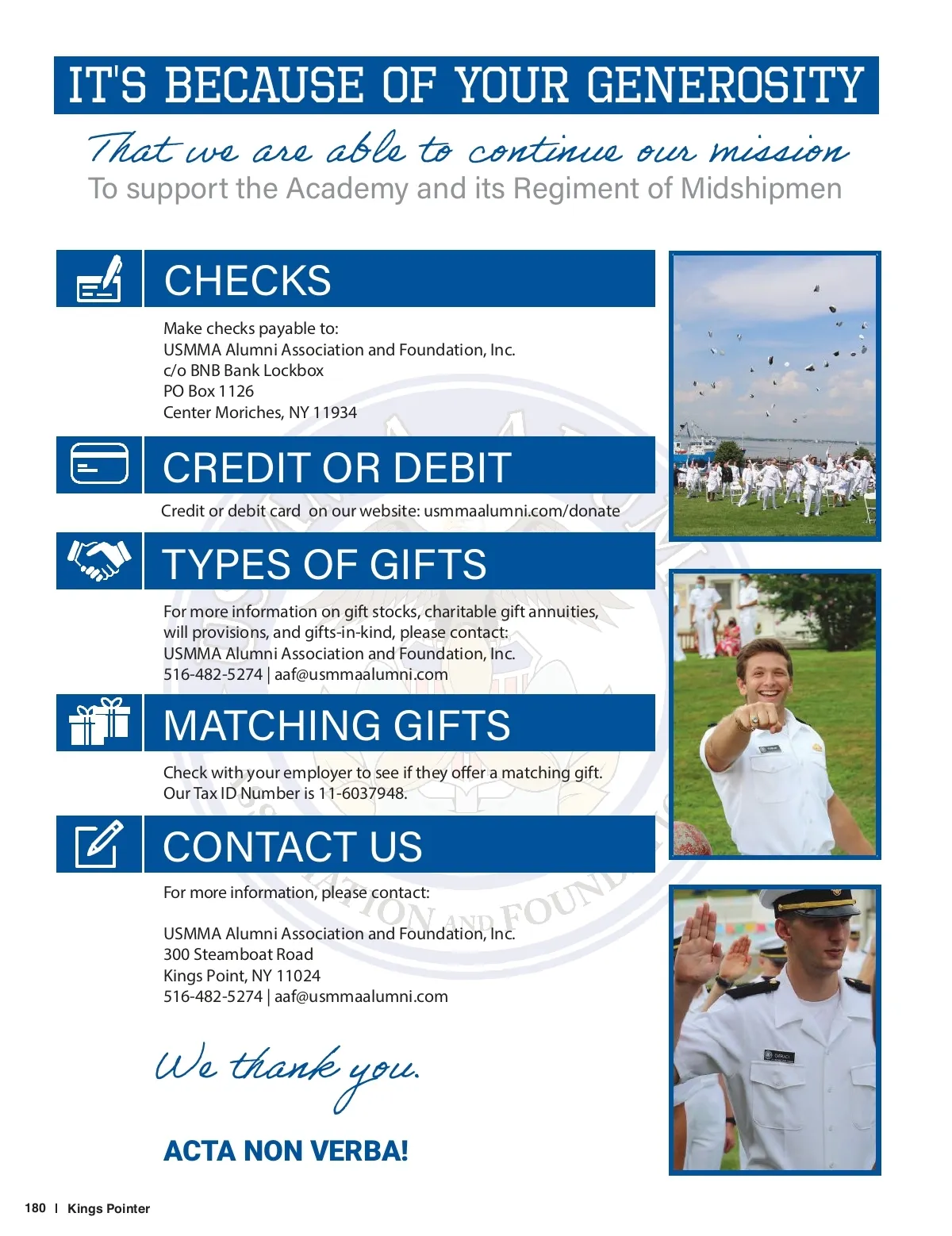 IT'S BECAUSE OF YOUR GENEROSITY

That we are able to continue our mission

To support the Academy and its Regiment of Midshipmen

CHECKS

Make checks payable to:
USMMA Alumni Association and Foundation, Inc.
c/o BNB Bank Lockbox
PO Box 1126
Center Moriches, NY 11934

CREDIT OR DEBIT

Credit or debit card on our website: usmmaalumni.com/donate

TYPES OF GIFTS

For more information on gift stocks, charitable gift annuities, will provisions, and gifts-in-kind, please contact:
USMMA Alumni Association and Foundation, Inc.
516-482-5274 | aaf@usmmaalumni.com

MATCHING GIFTS

Check with your employer to see if they offer a matching gift.
Our Tax ID Number is 11-6037948.

CONTACT US

For more information, please contact:

USMMA Alumni Association and Foundation, Inc.
300 Steamboat Road
Kings Point, NY 11024
516-482-5274 | aaf@usmmaalumni.com

We thank you.

ACTA NON VERBA!

180 | Kings Pointer